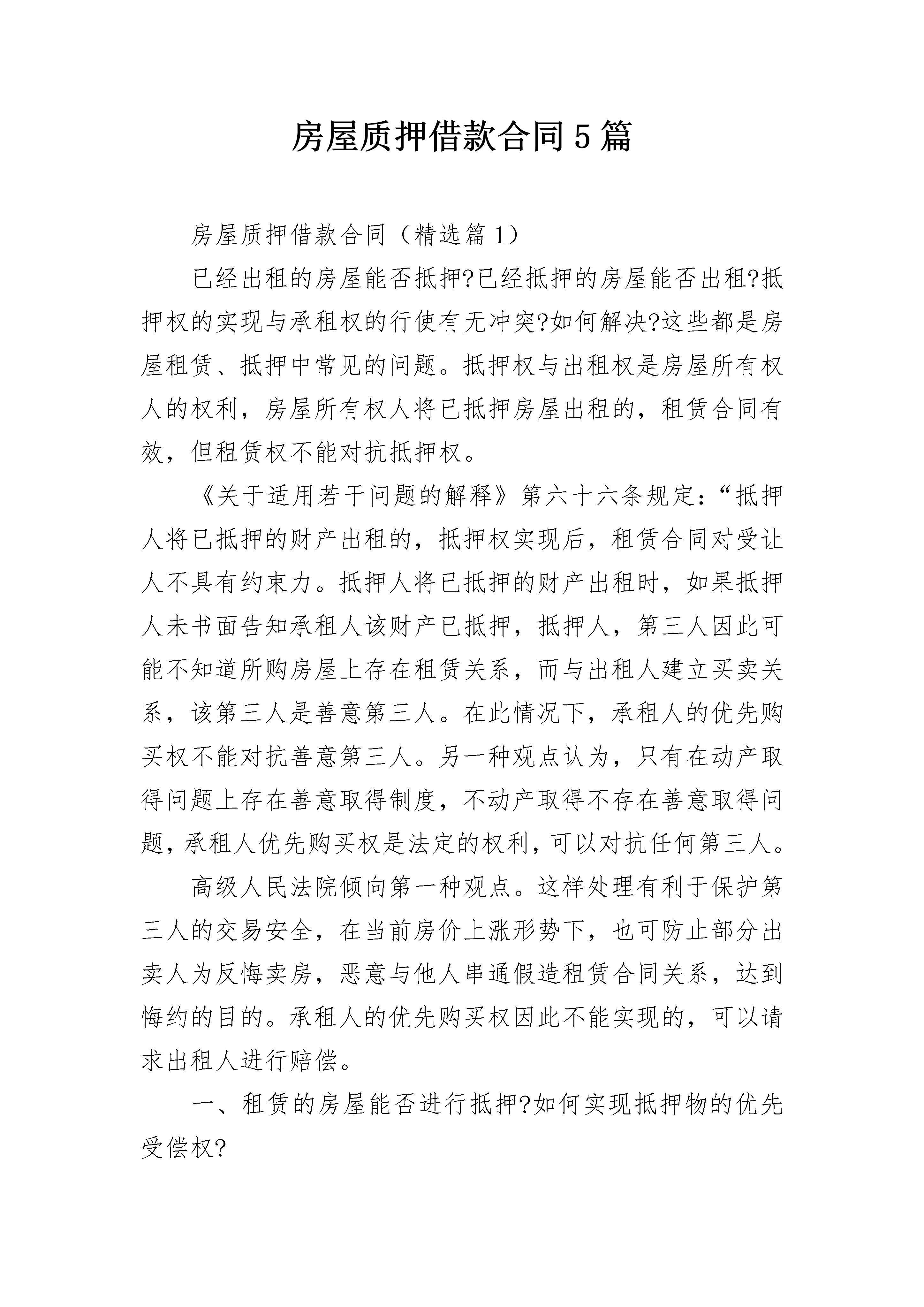 房屋质押借款合同5篇

房屋质押借款合同（精选篇1）

已经出租的房屋能否抵押?已经抵押的房屋能否出租?抵押权的实现与承租权的行使有无冲突?如何解决?这些都是房屋租赁、抵押中常见的问题。抵押权与出租权是房屋所有权人的权利，房屋所有权人将已抵押房屋出租的，租赁合同有效，但租赁权不能对抗抵押权。

《关于适用若干问题的解释》第六十六条规定：“抵押人将已抵押的财产出租的，抵押权实现后，租赁合同对受让人不具有约束力。抵押人将已抵押的财产出租时，如果抵押人未书面告知承租人该财产已抵押，抵押人，第三人因此可能不知道所购房屋上存在租赁关系，而与出租人建立买卖关系，该第三人是善意第三人。在此情况下，承租人的优先购买权不能对抗善意第三人。另一种观点认为，只有在动产取得问题上存在善意取得制度，不动产取得不存在善意取得问题，承租人优先购买权是法定的权利，可以对抗任何第三人。

高级人民法院倾向第一种观点。这样处理有利于保护第三人的交易安全，在当前房价上涨形势下，也可防止部分出卖人为反悔卖房，恶意与他人串通假造租赁合同关系，达到悔约的目的。承租人的优先购买权因此不能实现的，可以请求出租人进行赔偿。

一、租赁的房屋能否进行抵押?如何实现抵押物的优先受偿权?